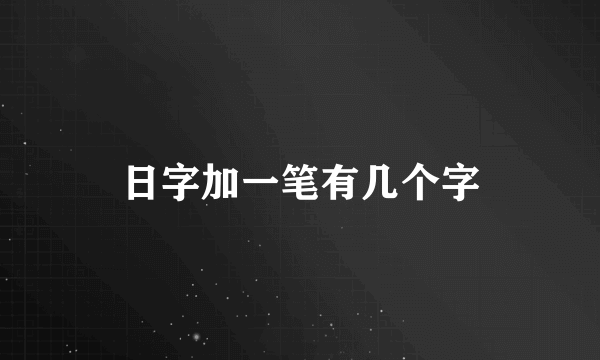 日字加一笔有几个字